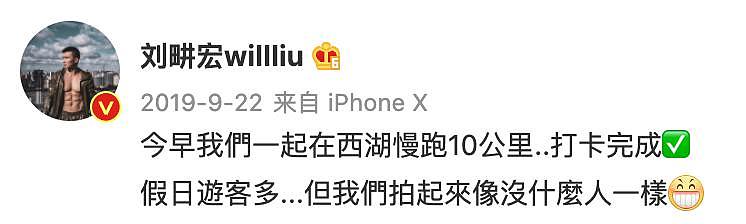 刘畊宏willliu

2019-9-22 来自 iPhone X

今早我們一起在西湖慢跑10公里..打卡完成✅
假日遊客多...但我們拍起來像沒什麼人一樣😁